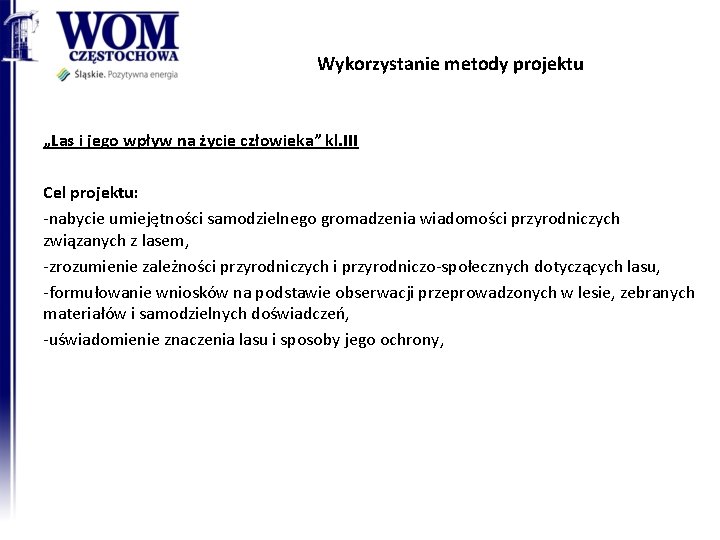 WOM
CZĘSTOCHOWA
Śląskie. Pozytywna energia

Wykorzystanie metody projektu

„Las i jego wpływ na życie człowieka” kl.III

Cel projektu:

-nabycie umiejętności samodzielnego gromadzenia wiadomości przyrodniczych związanych z lasem,

-zrozumienie zależności przyrodniczych i przyrodniczo-społecznych dotyczących lasu,

-formułowanie wniosków na podstawie obserwacji przeprowadzonych w lesie, zebranych materiałów i samodzielnych doświadczeń,

-uświadomienie znaczenia lasu i sposoby jego ochrony,